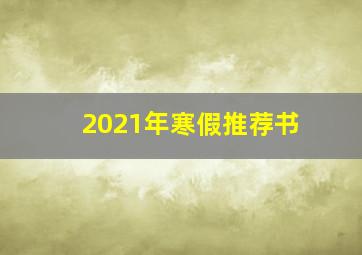 2021年寒假推荐书